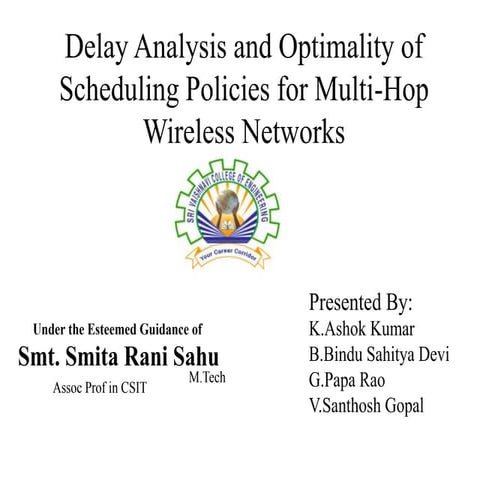 Delay Analysis and Optimality of Scheduling Policies for Multi-Hop Wireless Networks

SRI VAISHNAVI COLLEGE OF ENGINEERING

Your Career Corridor

Under the Esteemed Guidance of

Smt. Smita Rani Sahu

M.Tech

Assoc Prof in CSIT

Presented By:

K.Ashok Kumar

B.Bindu Sahitya Devi

G.Papa Rao

V.Santhosh Gopal